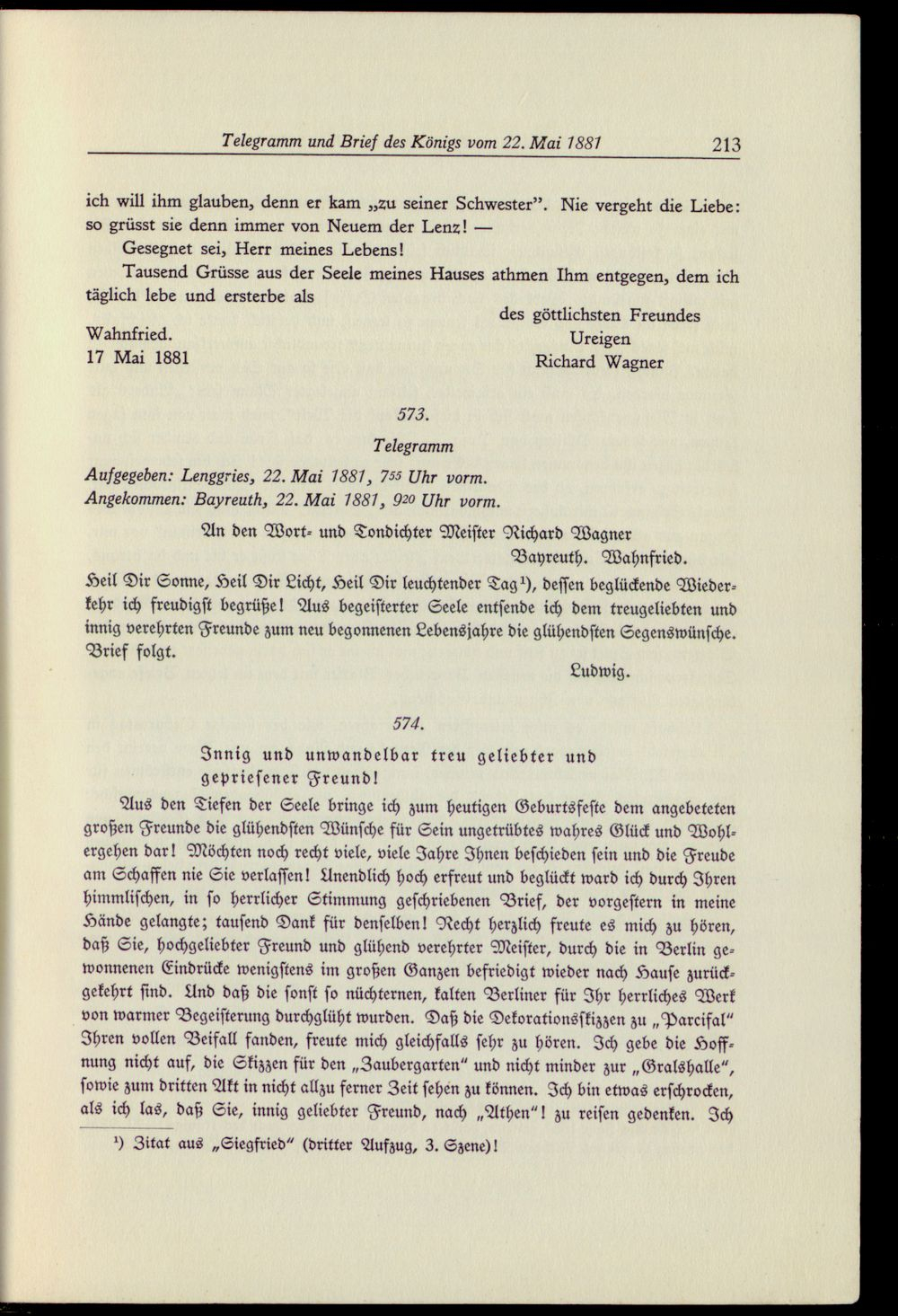 Telegramm und Brief des Königs vom 22. Mai 1881 213

ich will ihm glauben, denn er kam „zu seiner Schwester". Nie vergeht die Liebe: so grüsst sie denn immer von Neuem der Lenz! —

Gesegnet sei, Herr meines Lebens!

Tausend Grüsse aus der Seele meines Hauses athmen Ihm entgegen, dem ich täglich lebe und ersterbe als

des göttlichsten Freundes
Ureigen
Richard Wagner

Wahnfried.
17 Mai 1881

573.

Telegramm

Aufgegeben: Lenggries, 22. Mai 1881, $7^{55}$ Uhr vorm.
Angekommen: Bayreuth, 22. Mai 1881, $9^{20}$ Uhr vorm.

An den Wort- und Tondichter Meister Richard Wagner
Bayreuth. Wahnfried.

Heil Dir Sonne, Heil Dir Licht, Heil Dir leuchtender Tag$^{1}$), dessen beglückende Wiederkehr ich freudigst begrüße! Aus begeisterter Seele entsende ich dem treugeliebten und innig verehrten Freunde zum neu begonnenen Lebensjahre die glühendsten Segenswünsche. Brief folgt.

Ludwig.

574.

Innig und unwandelbar treu geliebter und gepriesener Freund!

Aus den Tiefen der Seele bringe ich zum heutigen Geburtsfeste dem angebeteten großen Freunde die glühendsten Wünsche für Sein ungetrübtes wahres Glück und Wohlergehen dar! Möchten noch recht viele, viele Jahre Ihnen beschieden sein und die Freude am Schaffen nie Sie verlassen! Unendlich hoch erfreut und beglückt ward ich durch Ihren himmlischen, in so herrlicher Stimmung geschriebenen Brief, der vorgestern in meine Hände gelangte; tausend Dank für denselben! Recht herzlich freute es mich zu hören, daß Sie, hochgeliebter Freund und glühend verehrter Meister, durch die in Berlin gewonnenen Eindrücke wenigstens im großen Ganzen befriedigt wieder nach Hause zurückgekehrt sind. Und daß die sonst so nüchternen, kalten Berliner für Ihr herrliches Werk von warmer Begeisterung durchglüht wurden. Daß die Dekorationsskizzen zu „Parcifal" Ihren vollen Beifall fanden, freute mich gleichfalls sehr zu hören. Ich gebe die Hoffnung nicht auf, die Skizzen für den „Zaubergarten" und nicht minder zur „Gralshalle", sowie zum dritten Akt in nicht allzu ferner Zeit sehen zu können. Ich bin etwas erschrocken, als ich las, daß Sie, innig geliebter Freund, nach „Athen"! zu reisen gedenken. Ich

$^{1}$) Zitat aus „Siegfried" (dritter Aufzug, 3. Szene)!